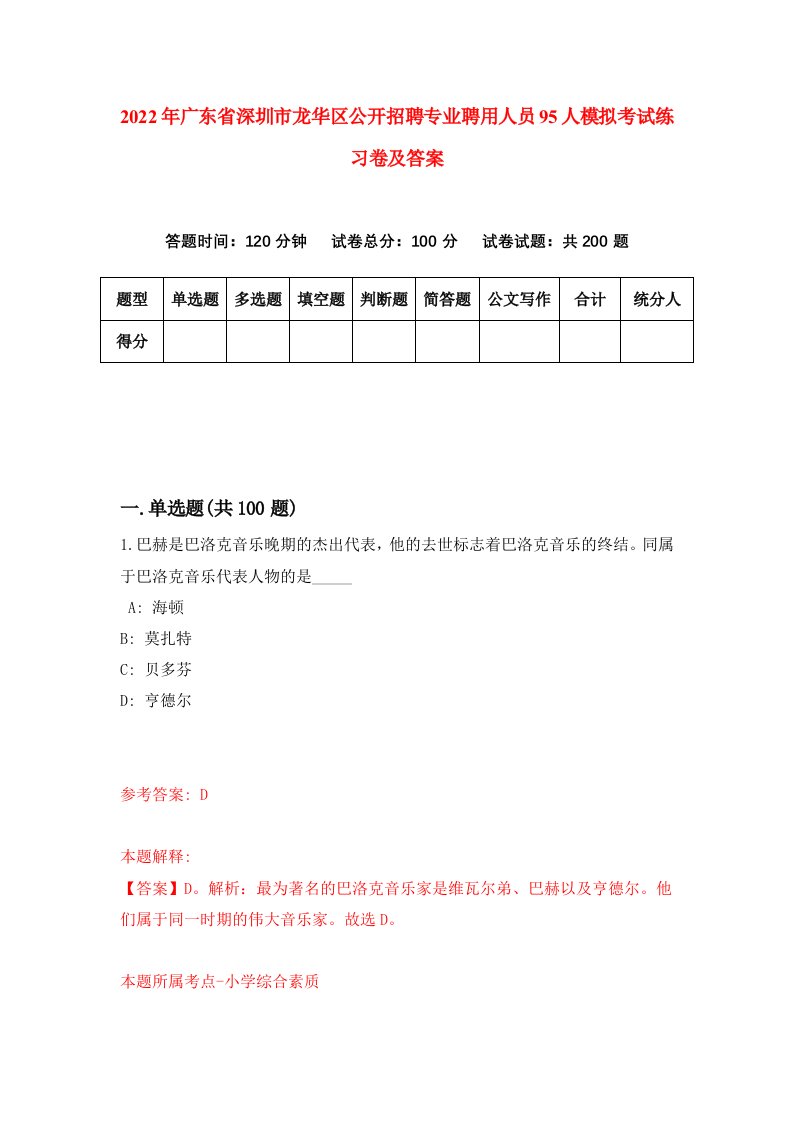 2022年广东省深圳市龙华区公开招聘专业聘用人员95人模拟考试练习卷及答案

答题时间：120分钟　试卷总分：100分　试卷试题：共200题

| 题型 | 单选题 | 多选题 | 填空题 | 判断题 | 简答题 | 公文写作 | 合计 | 统分人 |
|---|---|---|---|---|---|---|---|---|
| 得分 | | | | | | | | |

一.单选题(共100题)

1.巴赫是巴洛克音乐晚期的杰出代表，他的去世标志着巴洛克音乐的终结。同属于巴洛克音乐代表人物的是_____

A: 海顿

B: 莫扎特

C: 贝多芬

D: 亨德尔

参考答案: D

本题解释:

【答案】D。解析：最为著名的巴洛克音乐家是维瓦尔弟、巴赫以及亨德尔。他们属于同一时期的伟大音乐家。故选D。

本题所属考点-小学综合素质